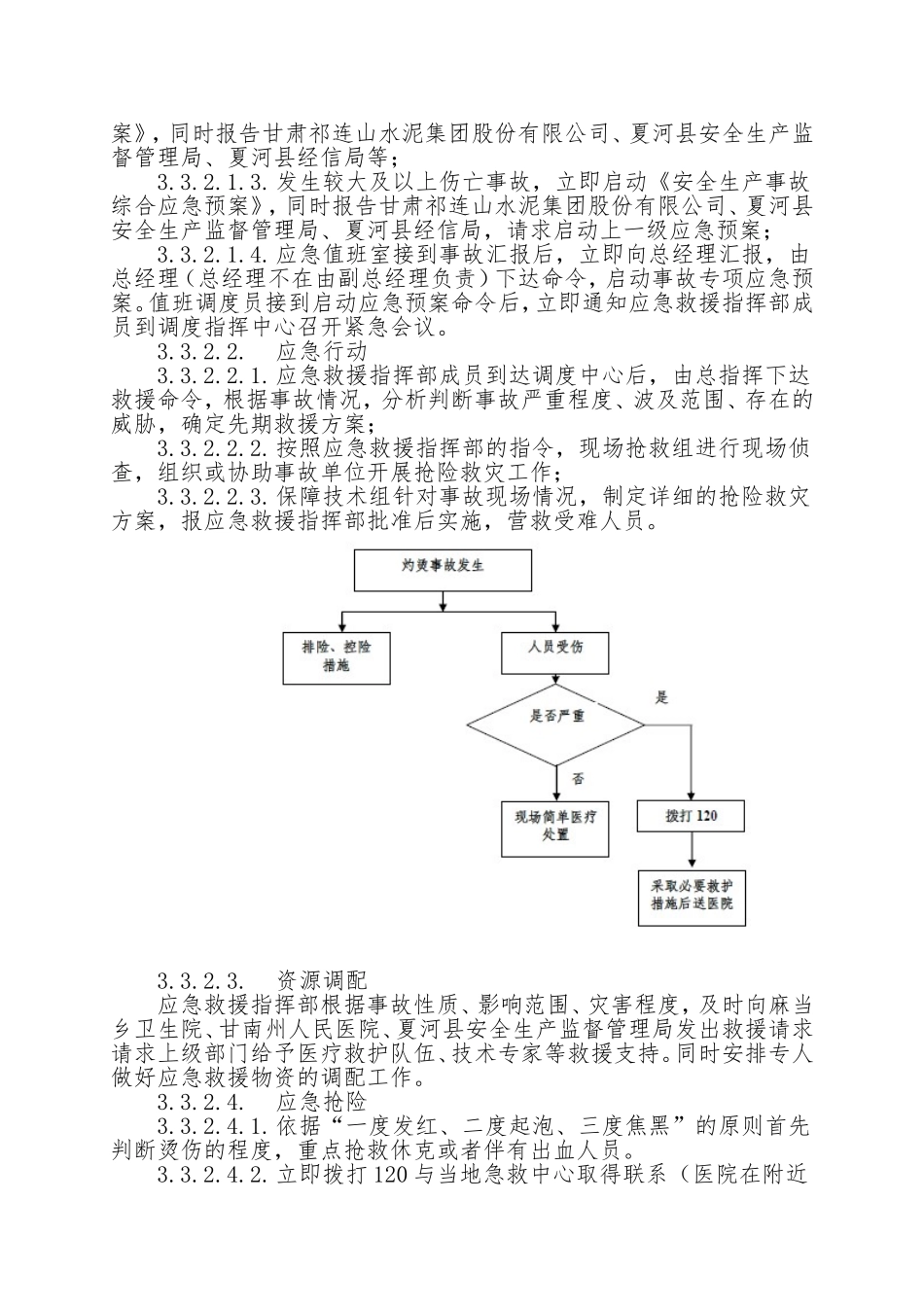 案》，同时报告甘肃祁连山水泥集团股份有限公司、夏河县安全生产监督管理局、夏河县经信局等；

3.3.2.1.3. 发生较大及以上伤亡事故，立即启动《安全生产事故综合应急预案》，同时报告甘肃祁连山水泥集团股份有限公司、夏河县安全生产监督管理局、夏河县经信局，请求启动上一级应急预案；

3.3.2.1.4. 应急值班室接到事故汇报后，立即向总经理汇报，由总经理（总经理不在由副总经理负责）下达命令，启动事故专项应急预案。值班调度员接到启动应急预案命令后，立即通知应急救援指挥部成员到调度指挥中心召开紧急会议。

3.3.2.2. 应急行动

3.3.2.2.1. 应急救援指挥部成员到达调度中心后，由总指挥下达救援命令，根据事故情况，分析判断事故严重程度、波及范围、存在的威胁，确定先期救援方案；

3.3.2.2.2. 按照应急救援指挥部的指令，现场抢救组进行现场侦查，组织或协助事故单位开展抢险救灾工作；

3.3.2.2.3. 保障技术组针对事故现场情况，制定详细的抢险救灾方案，报应急救援指挥部批准后实施，营救受难人员。

灼烫事故发生

排险、控险措施

人员受伤

是否严重

是

否

现场简单医疗处置

拨打 120

采取必要救护措施后送医院

3.3.2.3. 资源调配

应急救援指挥部根据事故性质、影响范围、灾害程度，及时向麻当乡卫生院、甘南州人民医院、夏河县安全生产监督管理局发出救援请求请求上级部门给予医疗救护队伍、技术专家等救援支持。同时安排专人做好应急救援物资的调配工作。

3.3.2.4. 应急抢险

3.3.2.4.1. 依据“一度发红、二度起泡、三度焦黑”的原则首先判断烫伤的程度，重点抢救休克或者伴有出血人员。

3.3.2.4.2. 立即拨打 120 与当地急救中心取得联系（医院在附近